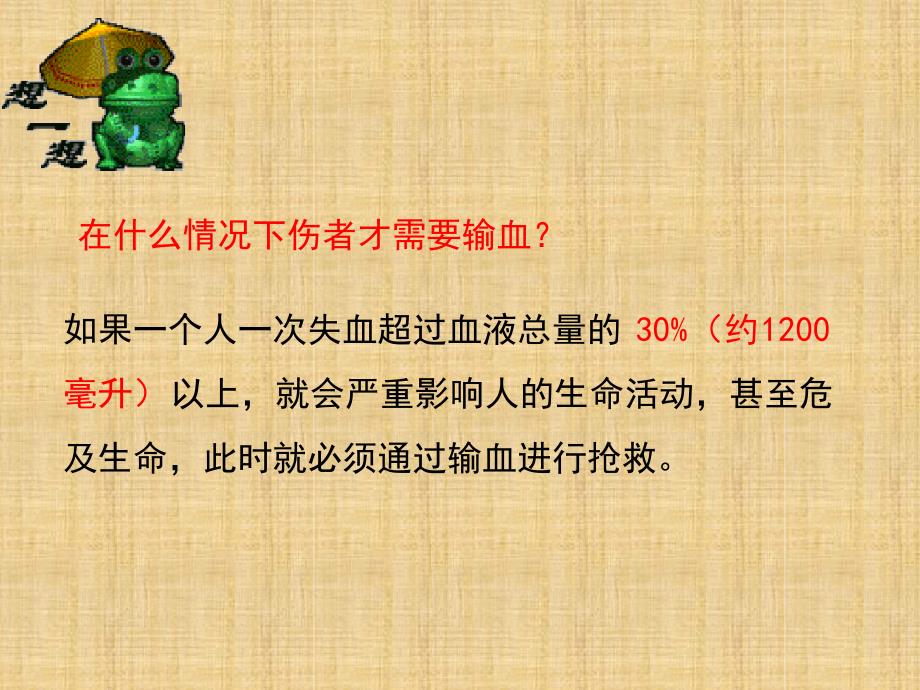 想一想

在什么情况下伤者才需要输血？

如果一个人一次失血超过血液总量的 30%（约1200毫升）以上，就会严重影响人的生命活动，甚至危及生命，此时就必须通过输血进行抢救。